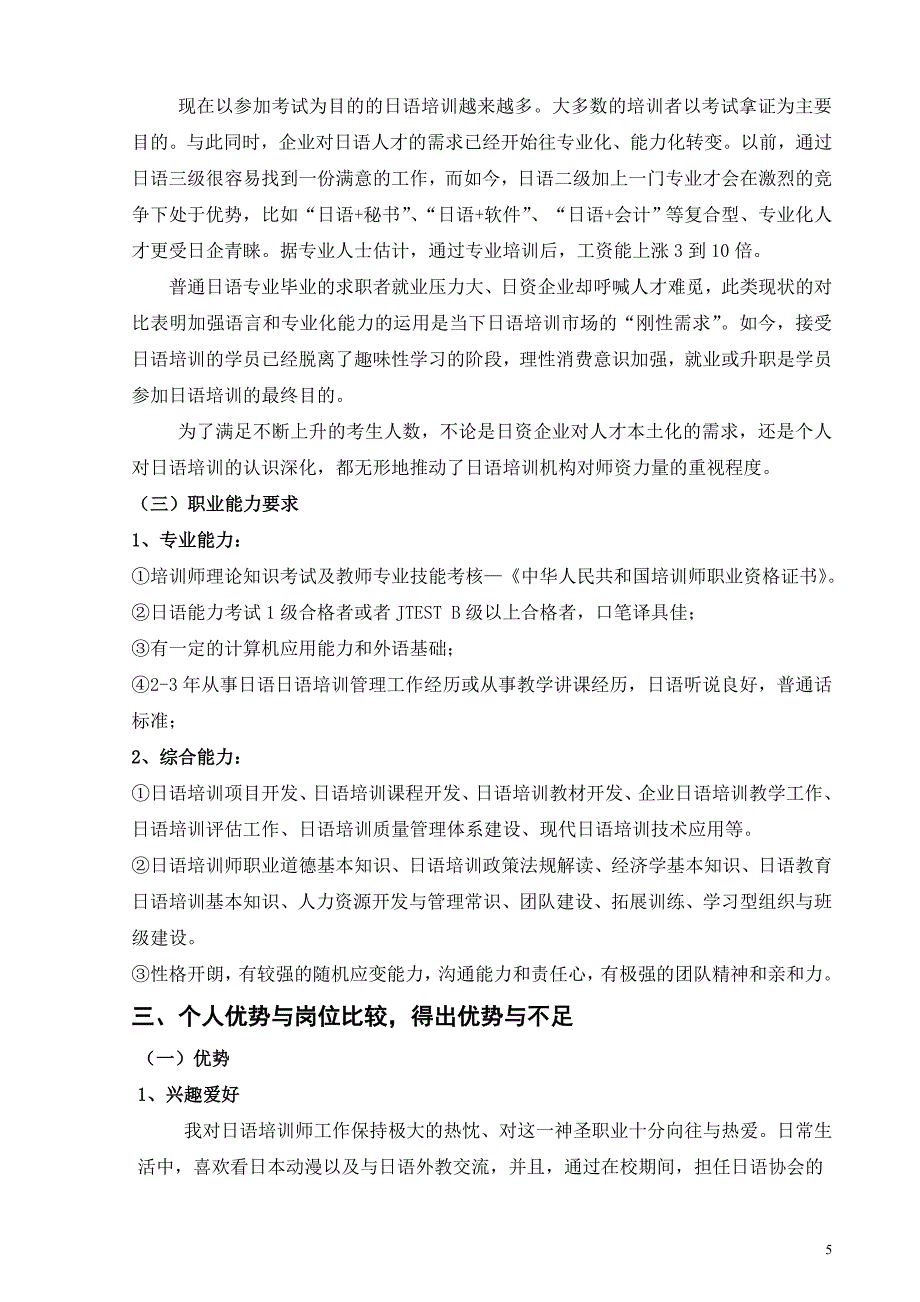 现在以参加考试为目的的日语培训越来越多。大多数的培训者以考试拿证为主要目的。与此同时，企业对日语人才的需求已经开始往专业化、能力化转变。以前，通过日语三级很容易找到一份满意的工作，而如今，日语二级加上一门专业才会在激烈的竞争下处于优势，比如“日语+秘书”、“日语+软件”、“日语+会计”等复合型、专业化人才更受日企青睐。据专业人士估计，通过专业培训后，工资能上涨 3 到 10 倍。

普通日语专业毕业的求职者就业压力大、日资企业却呼喊人才难觅，此类现状的对比表明加强语言和专业化能力的运用是当下日语培训市场的“刚性需求”。如今，接受日语培训的学员已经脱离了趣味性学习的阶段，理性消费意识加强，就业或升职是学员参加日语培训的最终目的。

为了满足不断上升的考生人数，不论是日资企业对人才本土化的需求，还是个人对日语培训的认识深化，都无形地推动了日语培训机构对师资力量的重视程度。

（三）职业能力要求

1、专业能力：

①培训师理论知识考试及教师专业技能考核—《中华人民共和国培训师职业资格证书》。

②日语能力考试 1 级合格者或者 JTEST B 级以上合格者，口笔译具佳；

③有一定的计算机应用能力和外语基础；

④2-3 年从事日语日语培训管理工作经历或从事教学讲课经历，日语听说良好，普通话标准；

2、综合能力：

①日语培训项目开发、日语培训课程开发、日语培训教材开发、企业日语培训教学工作、日语培训评估工作、日语培训质量管理体系建设、现代日语培训技术应用等。

②日语培训师职业道德基本知识、日语培训政策法规解读、经济学基本知识、日语教育日语培训基本知识、人力资源开发与管理常识、团队建设、拓展训练、学习型组织与班级建设。

③性格开朗，有较强的随机应变能力，沟通能力和责任心，有极强的团队精神和亲和力。

三、个人优势与岗位比较，得出优势与不足

（一）优势

1、兴趣爱好

我对日语培训师工作保持极大的热忱、对这一神圣职业十分向往与热爱。日常生活中，喜欢看日本动漫以及与日语外教交流，并且，通过在校期间，担任日语协会的

5